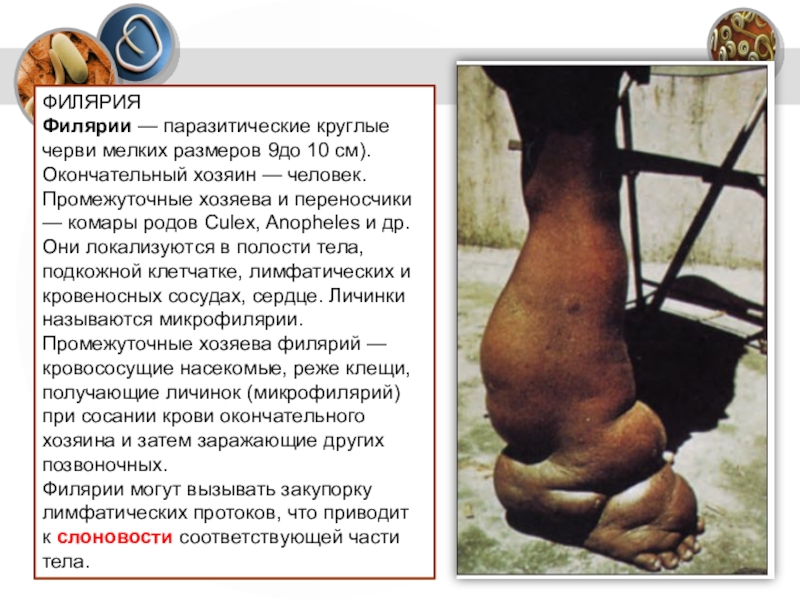 ФИЛЯРИЯ
Филярии — паразитические круглые черви мелких размеров 9до 10 см). Окончательный хозяин — человек. Промежуточные хозяева и переносчики — комары родов Culex, Anopheles и др. Они локализуются в полости тела, подкожной клетчатке, лимфатических и кровеносных сосудах, сердце. Личинки называются микрофилярии.
Промежуточные хозяева филярий — кровососущие насекомые, реже клещи, получающие личинок (микрофилярий) при сосании крови окончательного хозяина и затем заражающие других позвоночных.
Филярии могут вызывать закупорку лимфатических протоков, что приводит к слоновости соответствующей части тела.